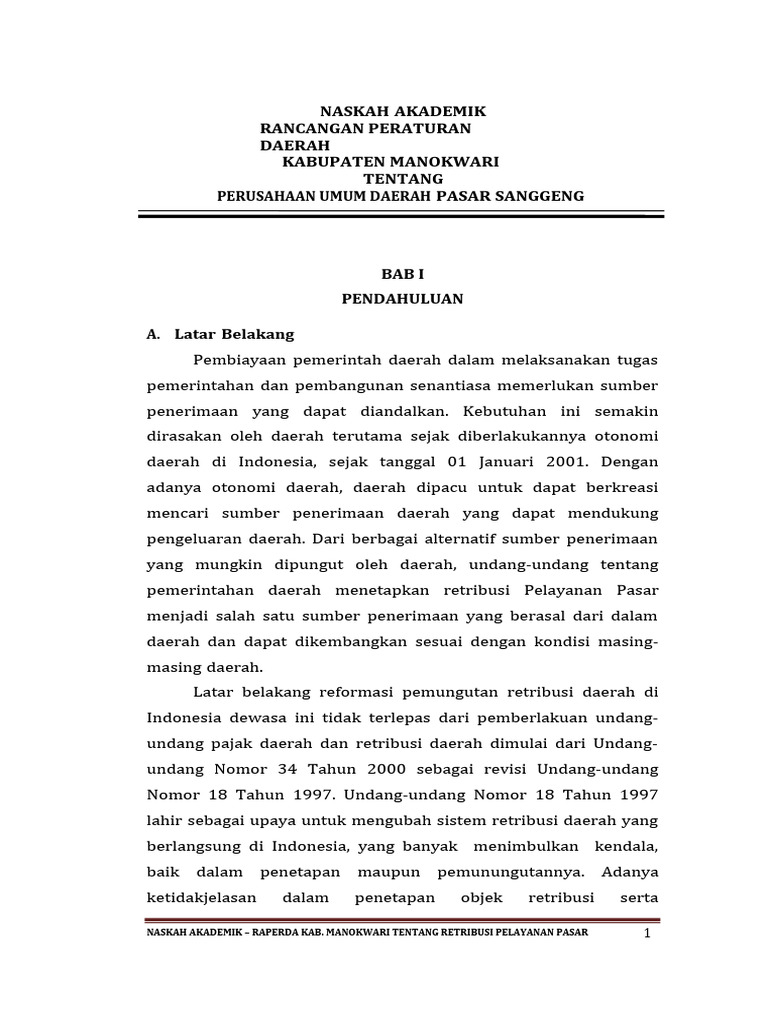 NASKAH AKADEMIK
RANCANGAN PERATURAN
DAERAH
KABUPATEN MANOKWARI
TENTANG
PERUSAHAAN UMUM DAERAH PASAR SANGGENG

BAB I
PENDAHULUAN

A. Latar Belakang

Pembiayaan pemerintah daerah dalam melaksanakan tugas pemerintahan dan pembangunan senantiasa memerlukan sumber penerimaan yang dapat diandalkan. Kebutuhan ini semakin dirasakan oleh daerah terutama sejak diberlakukannya otonomi daerah di Indonesia, sejak tanggal 01 Januari 2001. Dengan adanya otonomi daerah, daerah dipacu untuk dapat berkreasi mencari sumber penerimaan daerah yang dapat mendukung pengeluaran daerah. Dari berbagai alternatif sumber penerimaan yang mungkin dipungut oleh daerah, undang-undang tentang pemerintahan daerah menetapkan retribusi Pelayanan Pasar menjadi salah satu sumber penerimaan yang berasal dari dalam daerah dan dapat dikembangkan sesuai dengan kondisi masing-masing daerah.

Latar belakang reformasi pemungutan retribusi daerah di Indonesia dewasa ini tidak terlepas dari pemberlakuan undang-undang pajak daerah dan retribusi daerah dimulai dari Undang-undang Nomor 34 Tahun 2000 sebagai revisi Undang-undang Nomor 18 Tahun 1997. Undang-undang Nomor 18 Tahun 1997 lahir sebagai upaya untuk mengubah sistem retribusi daerah yang berlangsung di Indonesia, yang banyak menimbulkan kendala, baik dalam penetapan maupun pemunungutannya. Adanya ketidakjelasan dalam penetapan objek retribusi serta

NASKAH AKADEMIK – RAPERDA KAB. MANOKWARI TENTANG RETRIBUSI PELAYANAN PASAR 1